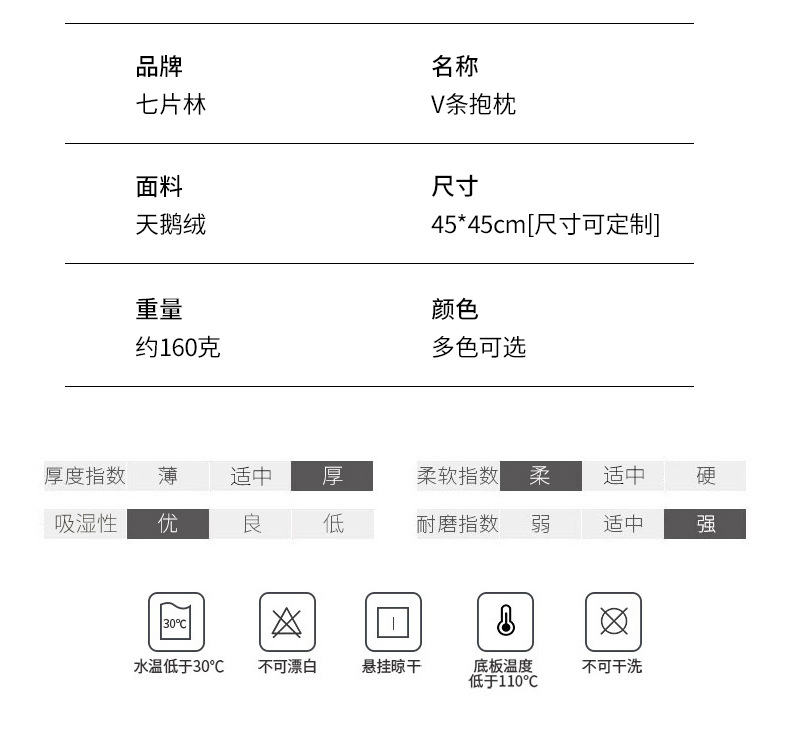 品牌
七片林

名称
V条抱枕

面料
天鹅绒

尺寸
45*45cm[尺寸可定制]

重量
约160克

颜色
多色可选

| 厚度指数 | 薄 | 适中 | 厚 |
|---|---|---|---|
| 吸湿性 | 优 | 良 | 低 |

| 柔软指数 | 柔 | 适中 | 硬 |
|---|---|---|---|
| 耐磨指数 | 弱 | 适中 | 强 |

30℃
水温低于30℃

不可漂白

悬挂晾干

底板温度低于110℃

不可干洗